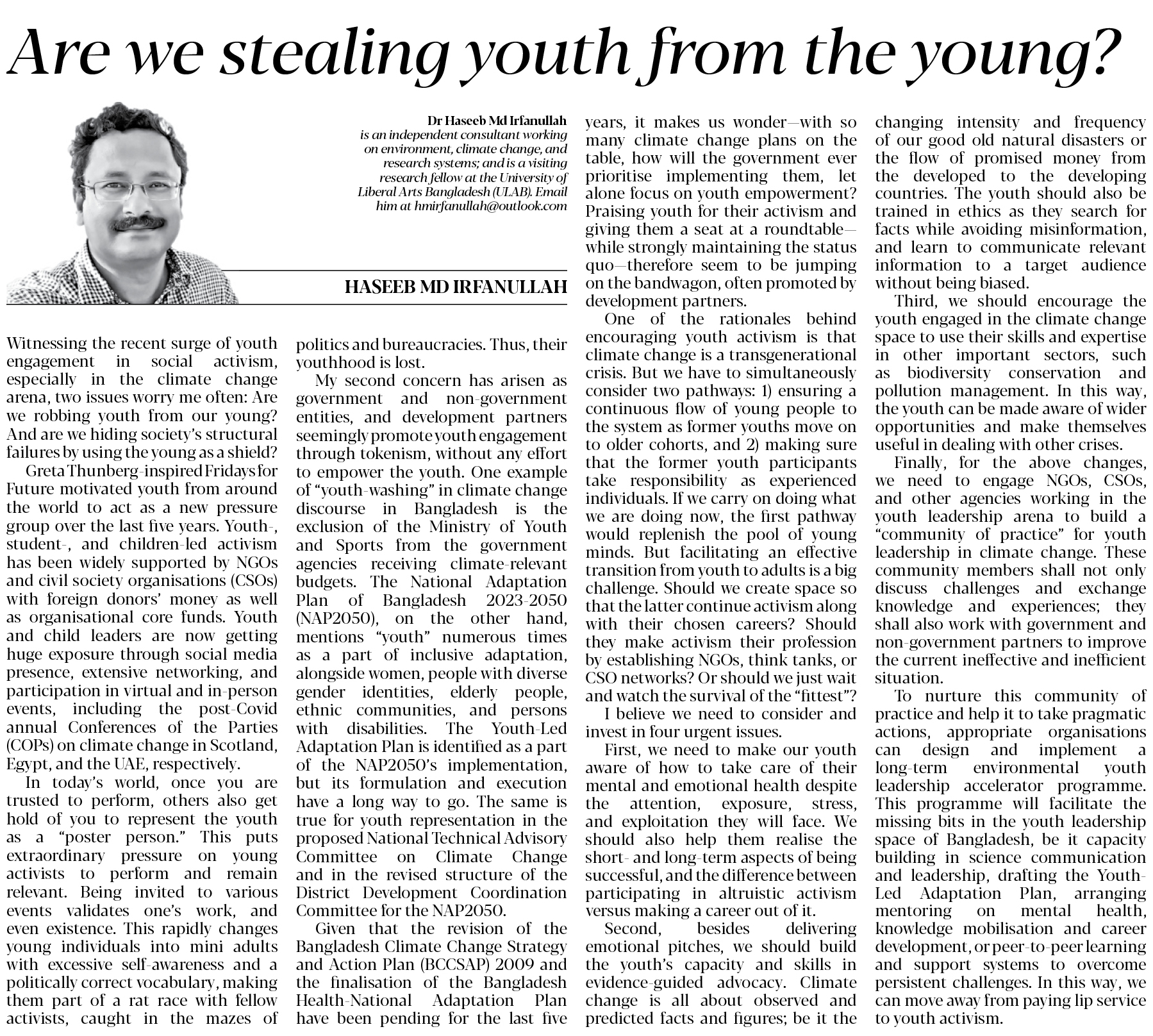 Are we stealing youth from the young?

Dr Haseeb Md Irfanullah is an independent consultant working on environment, climate change, and research systems; and is a visiting research fellow at the University of Liberal Arts Bangladesh (ULAB). Email him at hmirfanullah@outlook.com

HASEEB MD IRFANULLAH

Witnessing the recent surge of youth engagement in social activism, especially in the climate change arena, two issues worry me often: Are we robbing youth from our young? And are we hiding society's structural failures by using the young as a shield?

Greta Thunberg-inspired Fridays for Future motivated youth from around the world to act as a new pressure group over the last five years. Youth-, student-, and children-led activism has been widely supported by NGOs and civil society organisations (CSOs) with foreign donors' money as well as organisational core funds. Youth and child leaders are now getting huge exposure through social media presence, extensive networking, and participation in virtual and in-person events, including the post-Covid annual Conferences of the Parties (COPs) on climate change in Scotland, Egypt, and the UAE, respectively.

In today's world, once you are trusted to perform, others also get hold of you to represent the youth as a "poster person." This puts extraordinary pressure on young activists to perform and remain relevant. Being invited to various events validates one's work, and even existence. This rapidly changes young individuals into mini adults with excessive self-awareness and a politically correct vocabulary, making them part of a rat race with fellow activists, caught in the mazes of politics and bureaucracies. Thus, their youthhood is lost.

My second concern has arisen as government and non-government entities, and development partners seemingly promote youth engagement through tokenism, without any effort to empower the youth. One example of "youth-washing" in climate change discourse in Bangladesh is the exclusion of the Ministry of Youth and Sports from the government agencies receiving climate-relevant budgets. The National Adaptation Plan of Bangladesh 2023-2050 (NAP2050), on the other hand, mentions "youth" numerous times as a part of inclusive adaptation, alongside women, people with diverse gender identities, elderly people, ethnic communities, and persons with disabilities. The Youth-Led Adaptation Plan is identified as a part of the NAP2050's implementation, but its formulation and execution have a long way to go. The same is true for youth representation in the proposed National Technical Advisory Committee on Climate Change and in the revised structure of the District Development Coordination Committee for the NAP2050.

Given that the revision of the Bangladesh Climate Change Strategy and Action Plan (BCCSAP) 2009 and the finalisation of the Bangladesh Health-National Adaptation Plan have been pending for the last five years, it makes us wonder—with so many climate change plans on the table, how will the government ever prioritise implementing them, let alone focus on youth empowerment? Praising youth for their activism and giving them a seat at a roundtable—while strongly maintaining the status quo—therefore seem to be jumping on the bandwagon, often promoted by development partners.

One of the rationales behind encouraging youth activism is that climate change is a transgenerational crisis. But we have to simultaneously consider two pathways: 1) ensuring a continuous flow of young people to the system as former youths move on to older cohorts, and 2) making sure that the former youth participants take responsibility as experienced individuals. If we carry on doing what we are doing now, the first pathway would replenish the pool of young minds. But facilitating an effective transition from youth to adults is a big challenge. Should we create space so that the latter continue activism along with their chosen careers? Should they make activism their profession by establishing NGOs, think tanks, or CSO networks? Or should we just wait and watch the survival of the "fittest"?

I believe we need to consider and invest in four urgent issues.

First, we need to make our youth aware of how to take care of their mental and emotional health despite the attention, exposure, stress, and exploitation they will face. We should also help them realise the short- and long-term aspects of being successful, and the difference between participating in altruistic activism versus making a career out of it.

Second, besides delivering emotional pitches, we should build the youth's capacity and skills in evidence-guided advocacy. Climate change is all about observed and predicted facts and figures; be it the changing intensity and frequency of our good old natural disasters or the flow of promised money from the developed to the developing countries. The youth should also be trained in ethics as they search for facts while avoiding misinformation, and learn to communicate relevant information to a target audience without being biased.

Third, we should encourage the youth engaged in the climate change space to use their skills and expertise in other important sectors, such as biodiversity conservation and pollution management. In this way, the youth can be made aware of wider opportunities and make themselves useful in dealing with other crises.

Finally, for the above changes, we need to engage NGOs, CSOs, and other agencies working in the youth leadership arena to build a "community of practice" for youth leadership in climate change. These community members shall not only discuss challenges and exchange knowledge and experiences; they shall also work with government and non-government partners to improve the current ineffective and inefficient situation.

To nurture this community of practice and help it to take pragmatic actions, appropriate organisations can design and implement a long-term environmental youth leadership accelerator programme. This programme will facilitate the missing bits in the youth leadership space of Bangladesh, be it capacity building in science communication and leadership, drafting the Youth-Led Adaptation Plan, arranging mentoring on mental health, knowledge mobilisation and career development, or peer-to-peer learning and support systems to overcome persistent challenges. In this way, we can move away from paying lip service to youth activism.